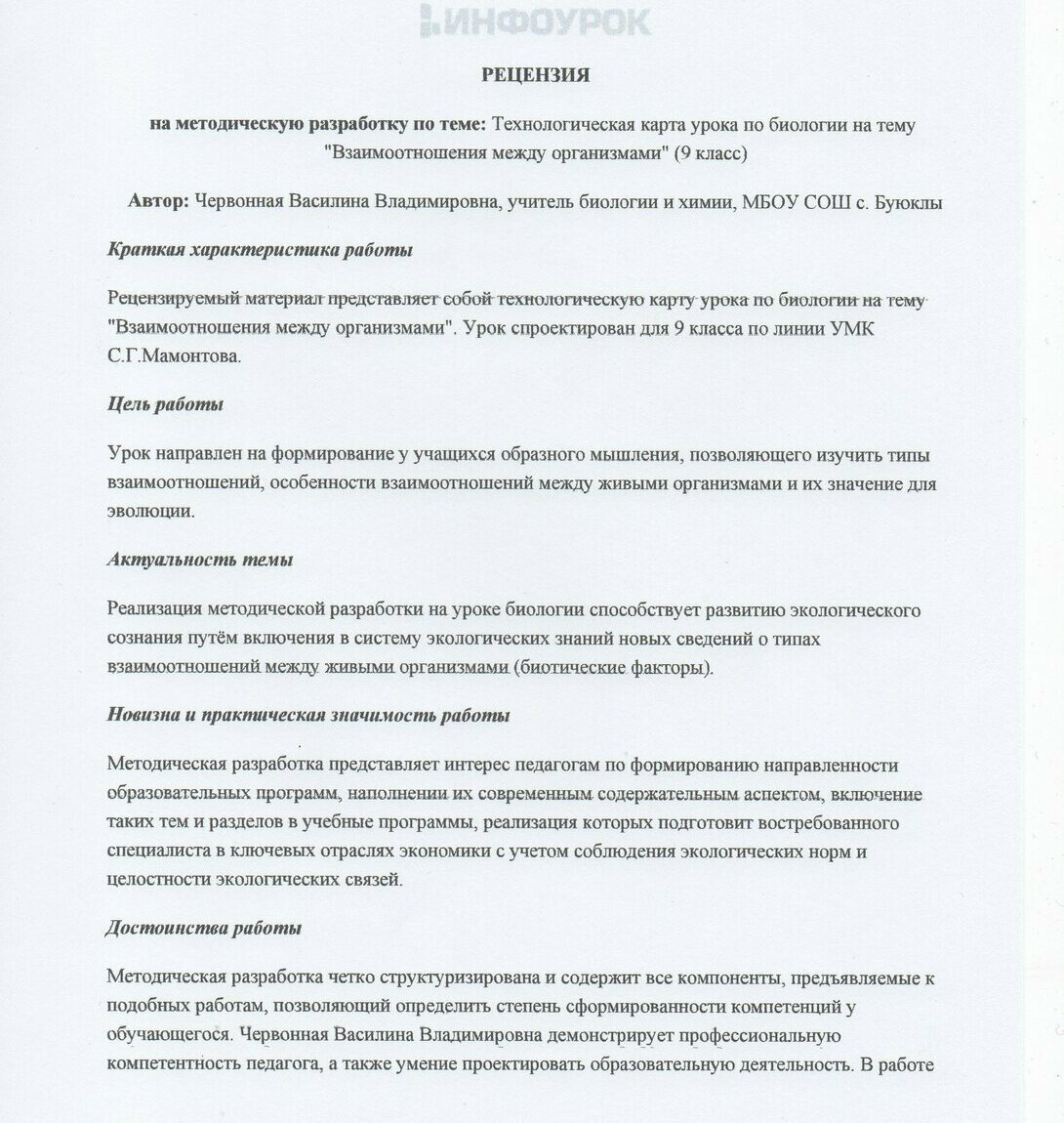 ИНФОУРОК

РЕЦЕНЗИЯ

на методическую разработку по теме: Технологическая карта урока по биологии на тему "Взаимоотношения между организмами" (9 класс)

Автор: Червонная Василина Владимировна, учитель биологии и химии, МБОУ СОШ с. Буюклы

Краткая характеристика работы

Рецензируемый материал представляет собой технологическую карту урока по биологии на тему "Взаимоотношения между организмами". Урок спроектирован для 9 класса по линии УМК С.Г.Мамонтова.

Цель работы

Урок направлен на формирование у учащихся образного мышления, позволяющего изучить типы взаимоотношений, особенности взаимоотношений между живыми организмами и их значение для эволюции.

Актуальность темы

Реализация методической разработки на уроке биологии способствует развитию экологического сознания путём включения в систему экологических знаний новых сведений о типах взаимоотношений между живыми организмами (биотические факторы).

Новизна и практическая значимость работы

Методическая разработка представляет интерес педагогам по формированию направленности образовательных программ, наполнении их современным содержательным аспектом, включение таких тем и разделов в учебные программы, реализация которых подготовит востребованного специалиста в ключевых отраслях экономики с учетом соблюдения экологических норм и целостности экологических связей.

Достоинства работы

Методическая разработка четко структуризирована и содержит все компоненты, предъявляемые к подобных работам, позволяющий определить степень сформированности компетенций у обучающегося. Червонная Василина Владимировна демонстрирует профессиональную компетентность педагога, а также умение проектировать образовательную деятельность. В работе